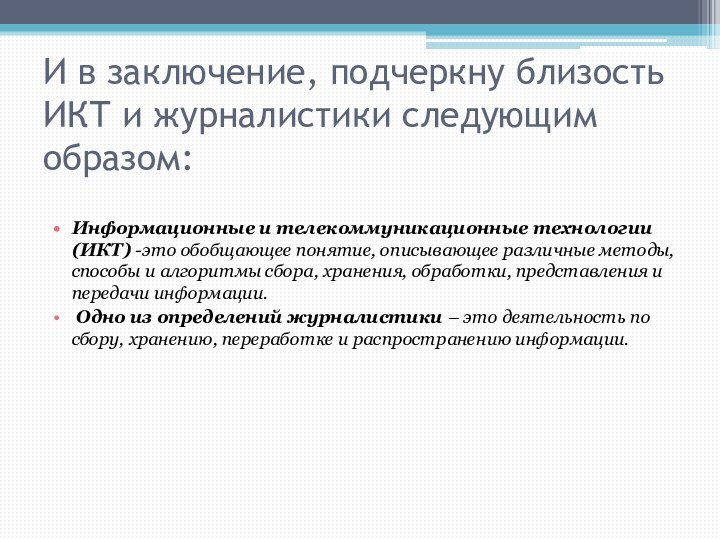 И в заключение, подчеркну близость ИКТ и журналистики следующим образом:

• Информационные и телекоммуникационные технологии (ИКТ) -это обобщающее понятие, описывающее различные методы, способы и алгоритмы сбора, хранения, обработки, представления и передачи информации.
• Одно из определений журналистики – это деятельность по сбору, хранению, переработке и распространению информации.